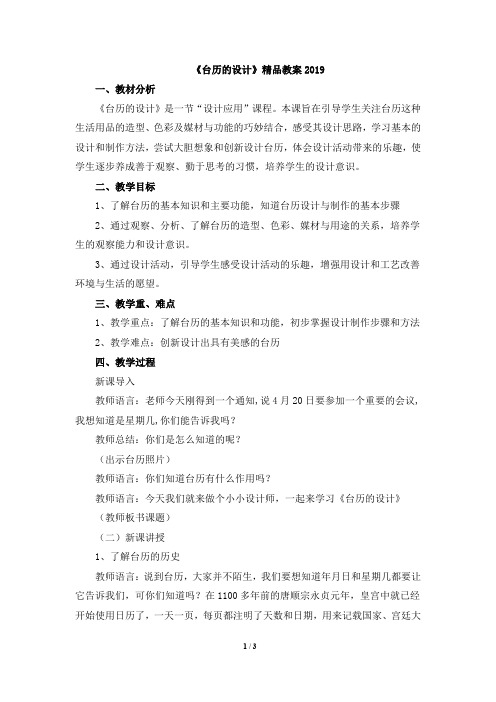 《台历的设计》精品教案 2019

一、教材分析

《台历的设计》是一节“设计应用”课程。本课旨在引导学生关注台历这种生活用品的造型、色彩及媒材与功能的巧妙结合，感受其设计思路，学习基本的设计和制作方法，尝试大胆想象和创新设计台历，体会设计活动带来的乐趣，使学生逐步养成善于观察、勤于思考的习惯，培养学生的设计意识。

二、教学目标

1、了解台历的基本知识和主要功能，知道台历设计与制作的基本步骤

2、通过观察、分析、了解台历的造型、色彩、媒材与用途的关系，培养学生的观察能力和设计意识。

3、通过设计活动，引导学生感受设计活动的乐趣，增强用设计和工艺改善环境与生活的愿望。

三、教学重、难点

1、教学重点：了解台历的基本知识和功能，初步掌握设计制作步骤和方法

2、教学难点：创新设计出具有美感的台历

四、教学过程

新课导入

教师语言：老师今天刚得到一个通知，说 4 月 20 日要参加一个重要的会议，我想知道是星期几，你们能告诉我吗？

教师总结：你们是怎么知道的呢？

（出示台历照片）

教师语言：你们知道台历有什么作用吗？

教师语言：今天我们就来做个小小设计师，一起来学习《台历的设计》

（教师板书课题）

（二）新课讲授

1、了解台历的历史

教师语言：说到台历，大家并不陌生，我们要想知道年月日和星期几都要让它告诉我们，可你们知道吗？在 1100 多年前的唐顺宗永贞元年，皇宫中就已经开始使用日历了，一天一页，每页都注明了天数和日期，用来记载国家、宫廷大

1 / 3